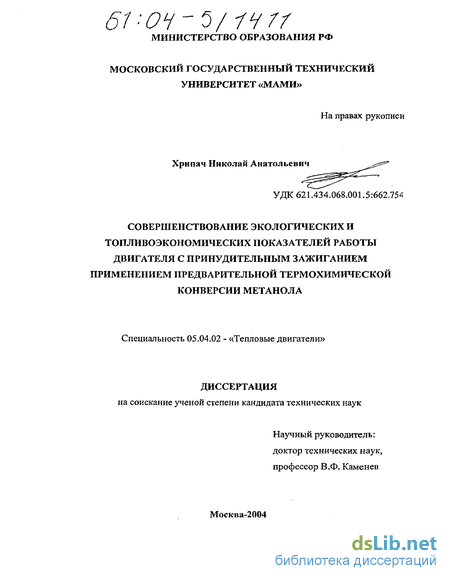 61:04-5/1411

МИНИСТЕРСТВО ОБРАЗОВАНИЯ РФ

МОСКОВСКИЙ ГОСУДАРСТВЕННЫЙ ТЕХНИЧЕСКИЙ УНИВЕРСИТЕТ «МАМИ»

На правах рукописи

Хрипач Николай Анатольевич

УДК 621.434.068.001.5:662.754

СОВЕРШЕНСТВОВАНИЕ ЭКОЛОГИЧЕСКИХ И ТОПЛИВОЭКОНОМИЧЕСКИХ ПОКАЗАТЕЛЕЙ РАБОТЫ ДВИГАТЕЛЯ С ПРИНУДИТЕЛЬНЫМ ЗАЖИГАНИЕМ ПРИМЕНЕНИЕМ ПРЕДВАРИТЕЛЬНОЙ ТЕРМОХИМИЧЕСКОЙ КОНВЕРСИИ МЕТАНОЛА

Специальность 05.04.02 - «Тепловые двигатели»

ДИССЕРТАЦИЯ

на соискание ученой степени кандидата технических наук

Научный руководитель:
доктор технических наук,
профессор В.Ф. Каменев

Москва-2004

dsLib.net
библиотека диссертаций